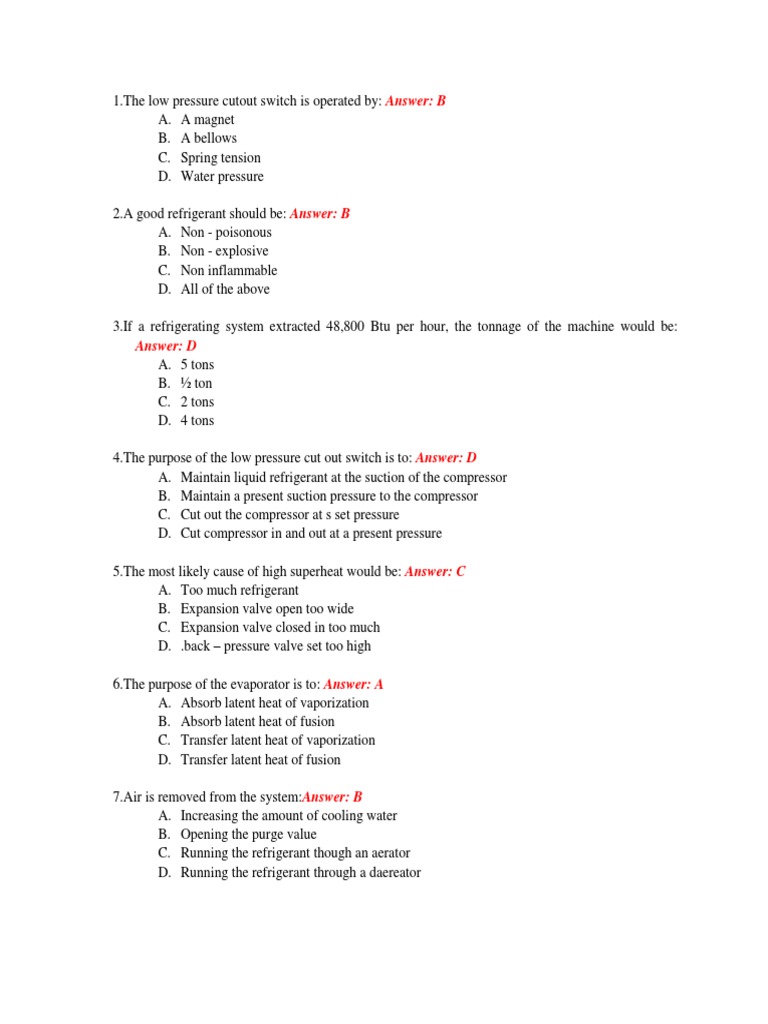 1.The low pressure cutout switch is operated by: Answer: B
A. A magnet
B. A bellows
C. Spring tension
D. Water pressure

2.A good refrigerant should be: Answer: B
A. Non - poisonous
B. Non - explosive
C. Non inflammable
D. All of the above

3.If a refrigerating system extracted 48,800 Btu per hour, the tonnage of the machine would be: Answer: D
A. 5 tons
B. ½ ton
C. 2 tons
D. 4 tons

4.The purpose of the low pressure cut out switch is to: Answer: D
A. Maintain liquid refrigerant at the suction of the compressor
B. Maintain a present suction pressure to the compressor
C. Cut out the compressor at s set pressure
D. Cut compressor in and out at a present pressure

5.The most likely cause of high superheat would be: Answer: C
A. Too much refrigerant
B. Expansion valve open too wide
C. Expansion valve closed in too much
D. .back – pressure valve set too high

6.The purpose of the evaporator is to: Answer: A
A. Absorb latent heat of vaporization
B. Absorb latent heat of fusion
C. Transfer latent heat of vaporization
D. Transfer latent heat of fusion

7.Air is removed from the system:Answer: B
A. Increasing the amount of cooling water
B. Opening the purge value
C. Running the refrigerant though an aerator
D. Running the refrigerant through a daereator